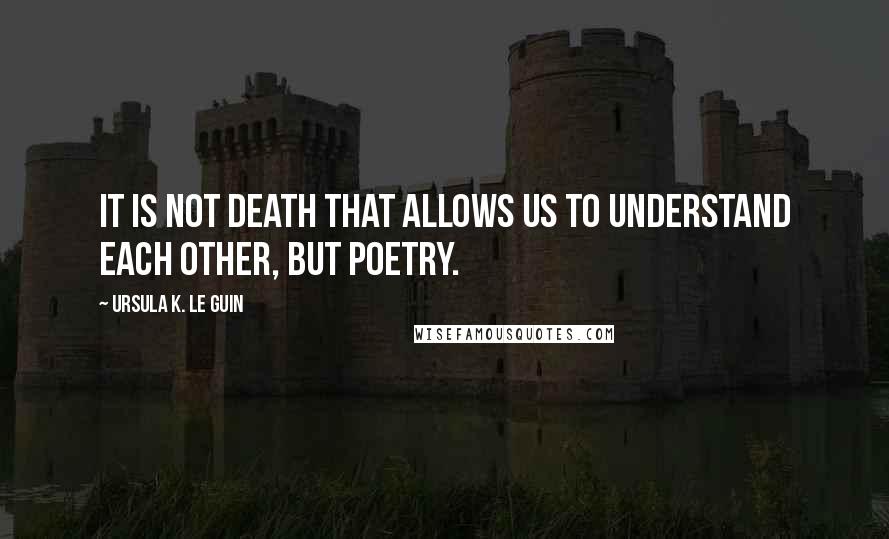 IT IS NOT DEATH THAT ALLOWS US TO UNDERSTAND EACH OTHER, BUT POETRY.

~ URSULA K. LE GUIN

WISEFAMOUSQUOTES.COM